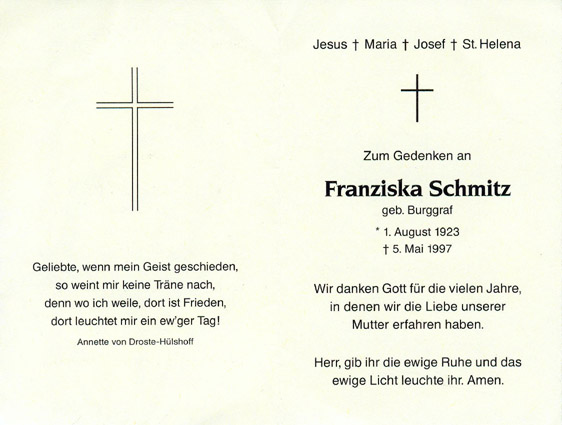 Geliebte, wenn mein Geist geschieden, so weint mir keine Träne nach, denn wo ich weile, dort ist Frieden, dort leuchtet mir ein ew'ger Tag!

Annette von Droste-Hülshoff

Jesus † Maria † Josef † St. Helena

Zum Gedenken an

Franziska Schmitz

geb. Burggraf

* 1. August 1923

† 5. Mai 1997

Wir danken Gott für die vielen Jahre, in denen wir die Liebe unserer Mutter erfahren haben.

Herr, gib ihr die ewige Ruhe und das ewige Licht leuchte ihr. Amen.